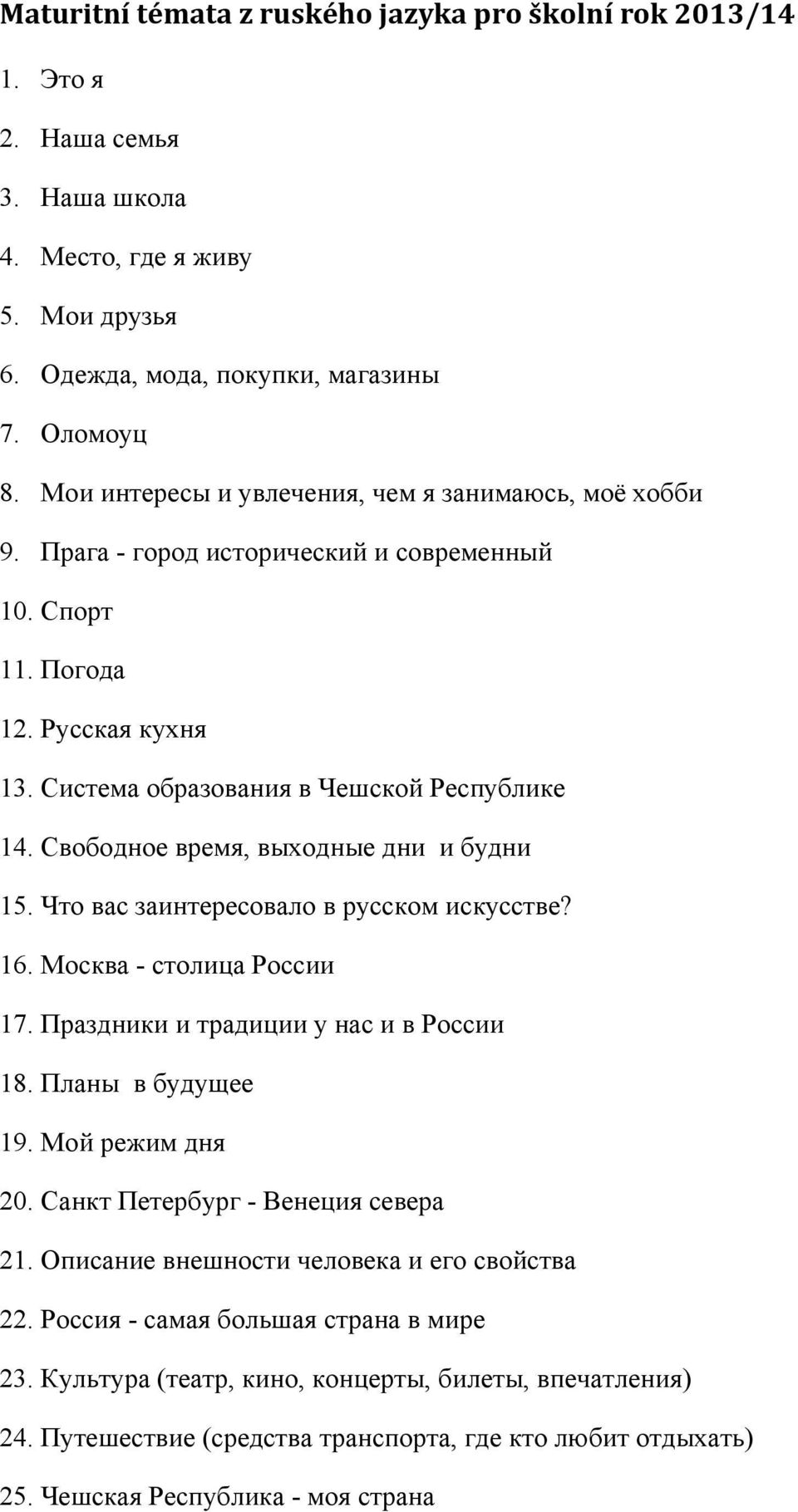 Maturitní témata z ruského jazyka pro školní rok 2013/14

1. Это я
2. Наша семья
3. Наша школа
4. Место, где я живу
5. Мои друзья
6. Одежда, мода, покупки, магазины
7. Оломоуц
8. Мои интересы и увлечения, чем я занимаюсь, моё хобби
9. Прага - город исторический и современный
10. Спорт
11. Погода
12. Русская кухня
13. Система образования в Чешской Республике
14. Свободное время, выходные дни и будни
15. Что вас заинтересовало в русском искусстве?
16. Москва - столица России
17. Праздники и традиции у нас и в России
18. Планы в будущее
19. Мой режим дня
20. Санкт Петербург - Венеция севера
21. Описание внешности человека и его свойства
22. Россия - самая большая страна в мире
23. Культура (театр, кино, концерты, билеты, впечатления)
24. Путешествие (средства транспорта, где кто любит отдыхать)
25. Чешская Республика - моя страна